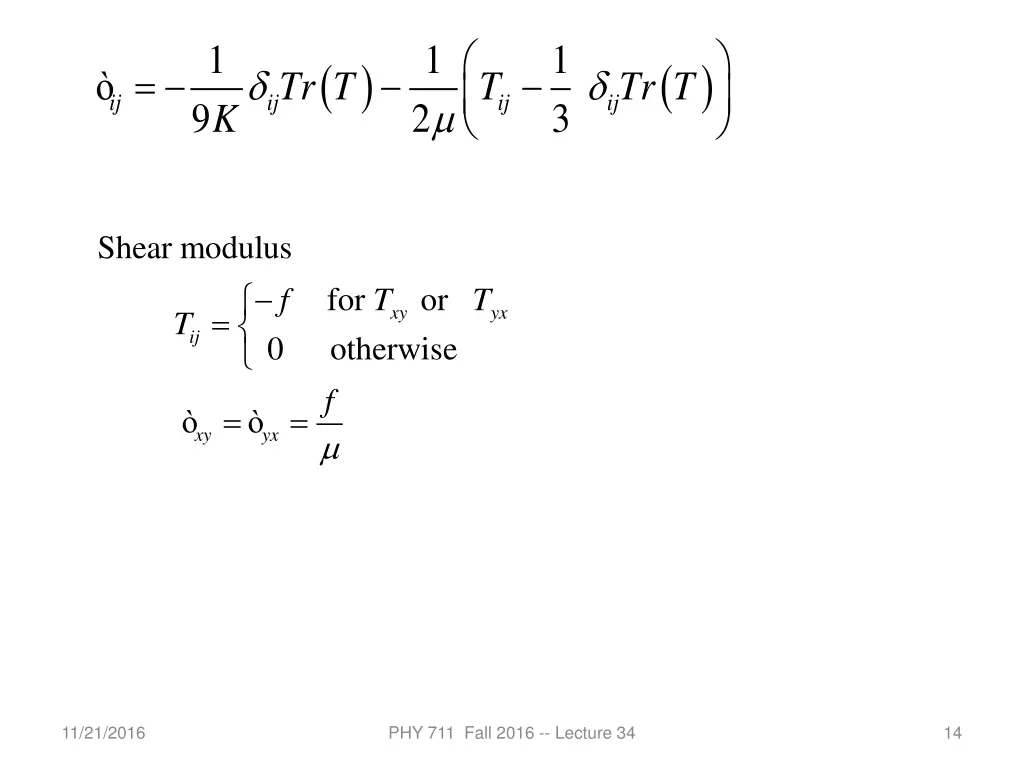 $ò_{ij} = -\frac{1}{9K}\delta_{ij}Tr(T) - \frac{1}{2\mu}\left(T_{ij} - \frac{1}{3}\delta_{ij}Tr(T)\right)$

Shear modulus

$T_{ij} = \begin{cases} -f & \text{for } T_{xy} \text{ or } T_{yx} \\ 0 & \text{otherwise} \end{cases}$

$ò_{xy} = ò_{yx} = \frac{f}{\mu}$

11/21/2016 PHY 711 Fall 2016 -- Lecture 34 14